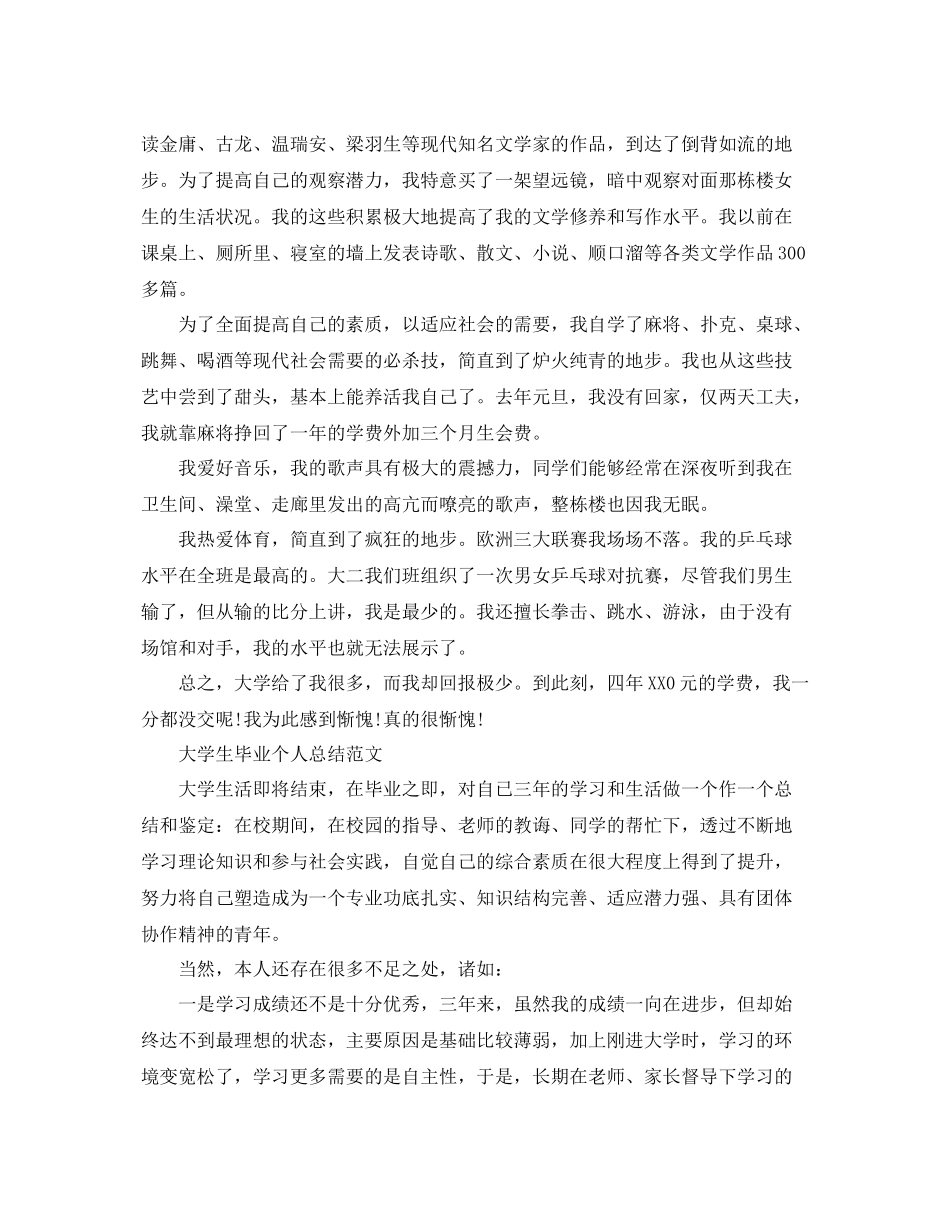 读金庸、古龙、温瑞安、梁羽生等现代知名文学家的作品，到达了倒背如流的地步。为了提高自己的观察潜力，我特意买了一架望远镜，暗中观察对面那栋楼女生的生活状况。我的这些积累极大地提高了我的文学修养和写作水平。我以前在课桌上、厕所里、寝室的墙上发表诗歌、散文、小说、顺口溜等各类文学作品300多篇。

为了全面提高自己的素质，以适应社会的需要，我自学了麻将、扑克、桌球、跳舞、喝酒等现代社会需要的必杀技，简直到了炉火纯青的地步。我也从这些技艺中尝到了甜头，基本上能养活我自己了。去年元旦，我没有回家，仅两天工夫，我就靠麻将挣回了一年的学费外加三个月生会费。

我爱好音乐，我的歌声具有极大的震撼力，同学们能够经常在深夜听到我在卫生间、澡堂、走廊里发出的高亢而嘹亮的歌声，整栋楼也因我无眠。

我热爱体育，简直到了疯狂的地步。欧洲三大联赛我场场不落。我的乒乓球水平在全班是最高的。大二我们班组织了一次男女乒乓球对抗赛，尽管我们男生输了，但从输的比分上讲，我是最少的。我还擅长拳击、跳水、游泳，由于没有场馆和对手，我的水平也就无法展示了。

总之，大学给了我很多，而我却回报极少。到此刻，四年XX0元的学费，我一分都没交呢!我为此感到惭愧!真的很惭愧!

大学生毕业个人总结范文

大学生活即将结束，在毕业之即，对自己三年的学习和生活做一个作一个总结和鉴定：在校期间，在校园的指导、老师的教诲、同学的帮忙下，透过不断地学习理论知识和参与社会实践，自觉自己的综合素质在很大程度上得到了提升，努力将自己塑造成为一个专业功底扎实、知识结构完善、适应潜力强、具有团体协作精神的青年。

当然，本人还存在很多不足之处，诸如：

一是学习成绩还不是十分优秀，三年来，虽然我的成绩一向在进步，但却始终达不到最理想的状态，主要原因是基础比较薄弱，加上刚进大学时，学习的环境变宽松了，学习更多需要的是自主性，于是，长期在老师、家长督导下学习的